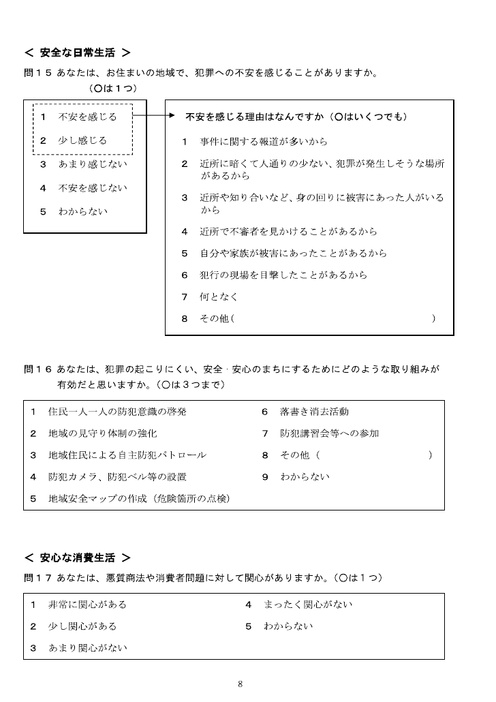 ＜ 安全な日常生活 ＞

問１５ あなたは、お住まいの地域で、犯罪への不安を感じることがありますか。
（○は１つ）

1 不安を感じる
2 少し感じる
3 あまり感じない
4 不安を感じない
5 わからない

不安を感じる理由はなんですか（○はいくつでも）
1 事件に関する報道が多いから
2 近所に暗くて人通りの少ない、犯罪が発生しそうな場所があるから
3 近所や知り合いなど、身の回りに被害にあった人がいるから
4 近所で不審者を見かけることがあるから
5 自分や家族が被害にあったことがあるから
6 犯行の現場を目撃したことがあるから
7 何となく
8 その他（ ）

問１６ あなたは、犯罪の起こりにくい、安全・安心のまちにするためにどのような取り組みが有効だと思いますか。（○は３つまで）

1 住民一人一人の防犯意識の啓発
2 地域の見守り体制の強化
3 地域住民による自主防犯パトロール
4 防犯カメラ、防犯ベル等の設置
5 地域安全マップの作成（危険箇所の点検）
6 落書き消去活動
7 防犯講習会等への参加
8 その他（ ）
9 わからない

＜ 安心な消費生活 ＞

問１７ あなたは、悪質商法や消費者問題に対して関心がありますか。（○は１つ）

1 非常に関心がある
2 少し関心がある
3 あまり関心がない
4 まったく関心がない
5 わからない

8